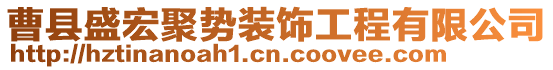 曹县盛宏聚势装饰工程有限公司
http://hztinanoah1.cn.coovee.com